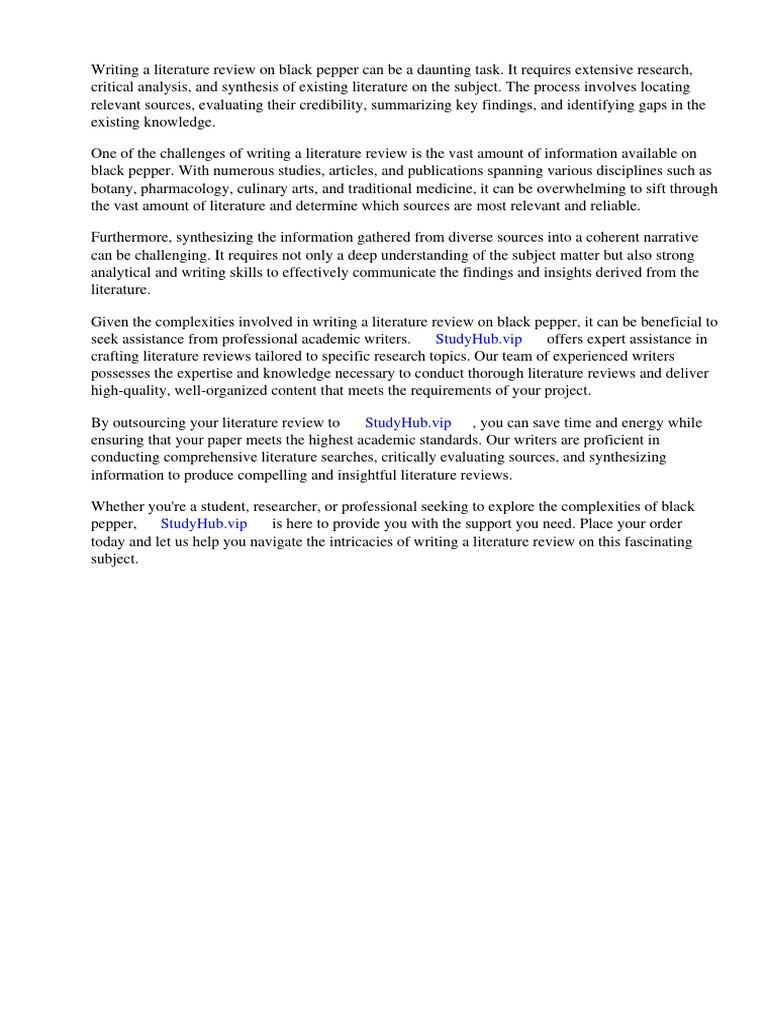 Writing a literature review on black pepper can be a daunting task. It requires extensive research, critical analysis, and synthesis of existing literature on the subject. The process involves locating relevant sources, evaluating their credibility, summarizing key findings, and identifying gaps in the existing knowledge.

One of the challenges of writing a literature review is the vast amount of information available on black pepper. With numerous studies, articles, and publications spanning various disciplines such as botany, pharmacology, culinary arts, and traditional medicine, it can be overwhelming to sift through the vast amount of literature and determine which sources are most relevant and reliable.

Furthermore, synthesizing the information gathered from diverse sources into a coherent narrative can be challenging. It requires not only a deep understanding of the subject matter but also strong analytical and writing skills to effectively communicate the findings and insights derived from the literature.

Given the complexities involved in writing a literature review on black pepper, it can be beneficial to seek assistance from professional academic writers. StudyHub.vip offers expert assistance in crafting literature reviews tailored to specific research topics. Our team of experienced writers possesses the expertise and knowledge necessary to conduct thorough literature reviews and deliver high-quality, well-organized content that meets the requirements of your project.

By outsourcing your literature review to StudyHub.vip , you can save time and energy while ensuring that your paper meets the highest academic standards. Our writers are proficient in conducting comprehensive literature searches, critically evaluating sources, and synthesizing information to produce compelling and insightful literature reviews.

Whether you're a student, researcher, or professional seeking to explore the complexities of black pepper, StudyHub.vip is here to provide you with the support you need. Place your order today and let us help you navigate the intricacies of writing a literature review on this fascinating subject.